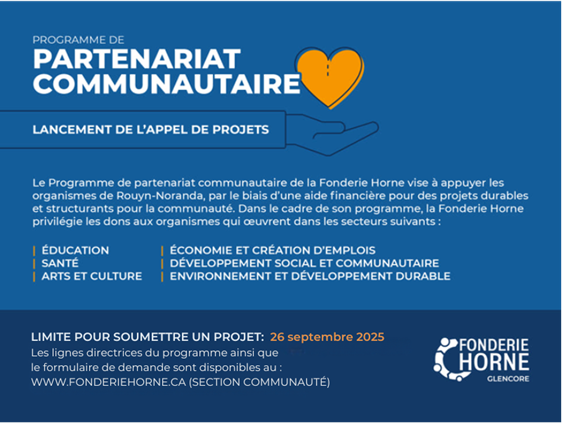 PROGRAMME DE
PARTENARIAT COMMUNAUTAIRE

LANCEMENT DE L'APPEL DE PROJETS

Le Programme de partenariat communautaire de la Fonderie Horne vise à appuyer les organismes de Rouyn-Noranda, par le biais d'une aide financière pour des projets durables et structurants pour la communauté. Dans le cadre de son programme, la Fonderie Horne privilégie les dons aux organismes qui œuvrent dans les secteurs suivants :

| ÉDUCATION
| SANTÉ
| ARTS ET CULTURE

| ÉCONOMIE ET CRÉATION D'EMPLOIS
| DÉVELOPPEMENT SOCIAL ET COMMUNAUTAIRE
| ENVIRONNEMENT ET DÉVELOPPEMENT DURABLE

LIMITE POUR SOUMETTRE UN PROJET: 26 septembre 2025
Les lignes directrices du programme ainsi que le formulaire de demande sont disponibles au :
WWW.FONDERIEHORNE.CA (SECTION COMMUNAUTÉ)

FONDERIE HORNE
GLENCORE